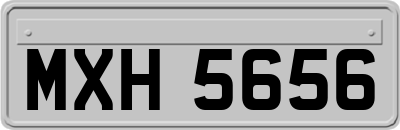 MXH 5656